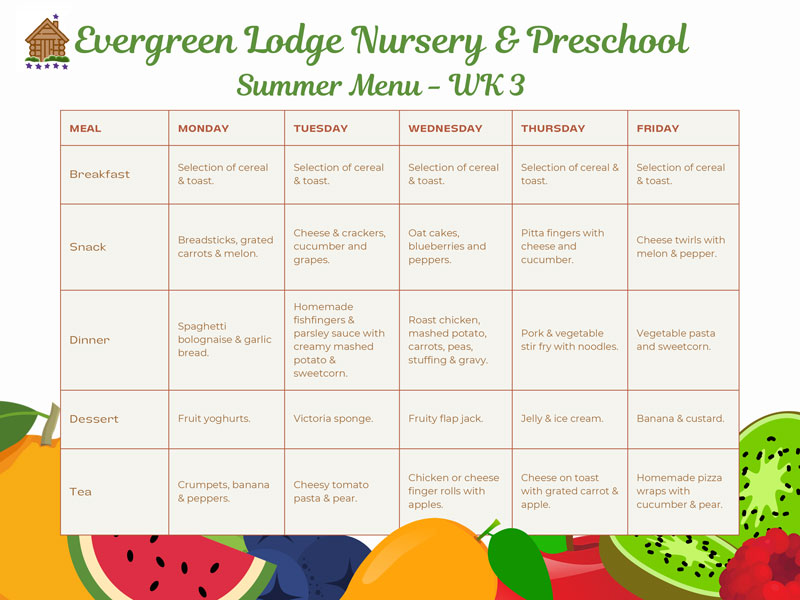 Evergreen Lodge Nursery & Preschool
Summer Menu – WK 3

| MEAL | MONDAY | TUESDAY | WEDNESDAY | THURSDAY | FRIDAY |
|---|---|---|---|---|---|
| Breakfast | Selection of cereal & toast. | Selection of cereal & toast. | Selection of cereal & toast. | Selection of cereal & toast. | Selection of cereal & toast. |
| Snack | Breadsticks, grated carrots & melon. | Cheese & crackers, cucumber and grapes. | Oat cakes, blueberries and peppers. | Pitta fingers with cheese and cucumber. | Cheese twirls with melon & pepper. |
| Dinner | Spaghetti bolognaise & garlic bread. | Homemade fishfingers & parsley sauce with creamy mashed potato & sweetcorn. | Roast chicken, mashed potato, carrots, peas, stuffing & gravy. | Pork & vegetable stir fry with noodles. | Vegetable pasta and sweetcorn. |
| Dessert | Fruit yoghurts. | Victoria sponge. | Fruity flap jack. | Jelly & ice cream. | Banana & custard. |
| Tea | Crumpets, banana & peppers. | Cheesy tomato pasta & pear. | Chicken or cheese finger rolls with apples. | Cheese on toast with grated carrot & apple. | Homemade pizza wraps with cucumber & pear. |